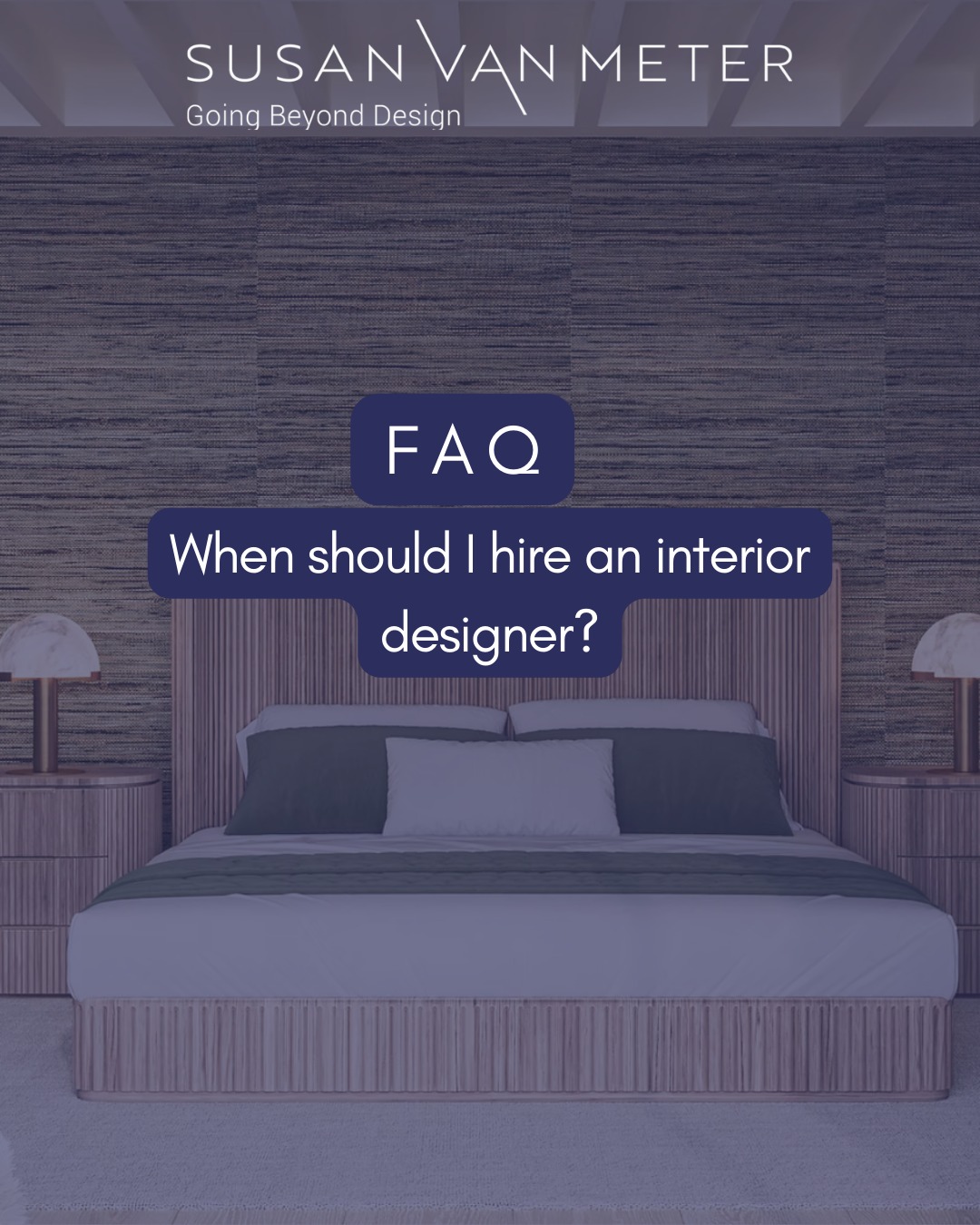 SUSAN VAN METER
Going Beyond Design

FAQ

When should I hire an interior designer?